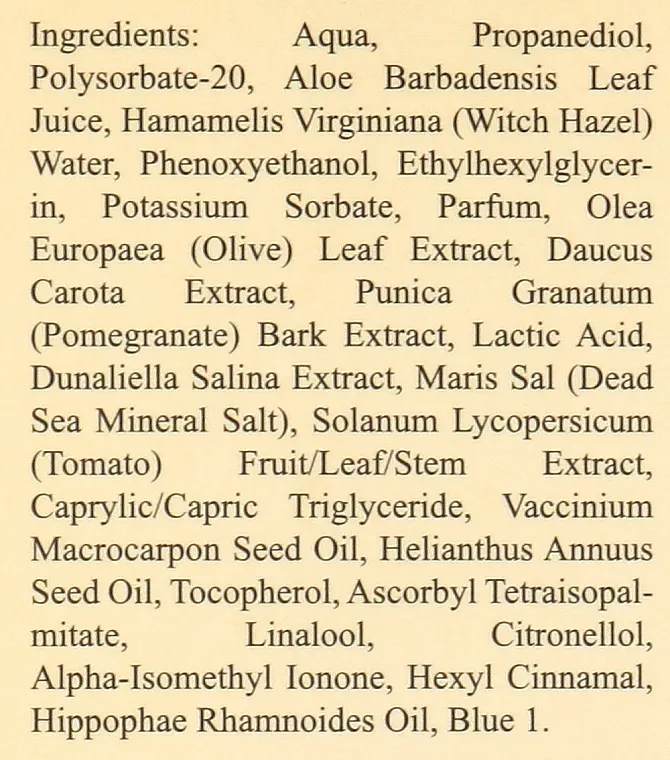 Ingredients: Aqua, Propanediol, Polysorbate-20, Aloe Barbadensis Leaf Juice, Hamamelis Virginiana (Witch Hazel) Water, Phenoxyethanol, Ethylhexylglycerin, Potassium Sorbate, Parfum, Olea Europaea (Olive) Leaf Extract, Daucus Carota Extract, Punica Granatum (Pomegranate) Bark Extract, Lactic Acid, Dunaliella Salina Extract, Maris Sal (Dead Sea Mineral Salt), Solanum Lycopersicum (Tomato) Fruit/Leaf/Stem Extract, Caprylic/Capric Triglyceride, Vaccinium Macrocarpon Seed Oil, Helianthus Annuus Seed Oil, Tocopherol, Ascorbyl Tetraisopalmitate, Linalool, Citronellol, Alpha-Isomethyl Ionone, Hexyl Cinnamal, Hippophae Rhamnoides Oil, Blue 1.